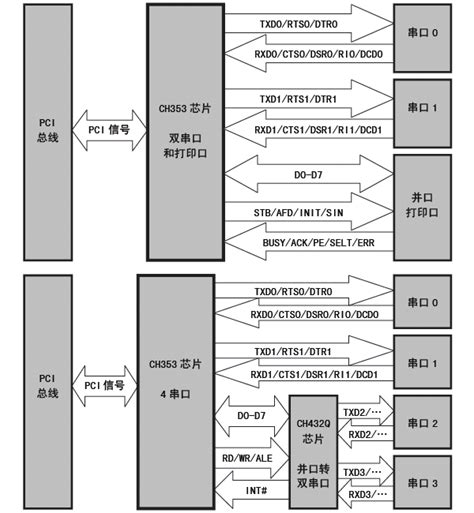 PCI
总线

PCI 信号

CH353 芯片

双串口
和打印口

TXD0/RTS0/DTR0

RXD0/CTS0/DSR0/RI0/DCD0

串口 0

TXD1/RTS1/DTR1

RXD1/CTS1/DSR1/RI1/DCD1

串口 1

D0-D7

STB/AFD/INIT/SIN

BUSY/ACK/PE/SELT/ERR

并口
打印口

PCI
总线

PCI 信号

CH353 芯片

4 串口

TXD0/RTS0/DTR0

RXD0/CTS0/DSR0/RI0/DCD0

串口 0

TXD1/RTS1/DTR1

RXD1/CTS1/DSR1/RI1/DCD1

串口 1

D0-D7

RD/WR/ALE

INT#

CH432Q
芯片

并口转
双串口

TXD2/…

RXD2/…

串口 2

TXD3/…

RXD3/…

串口 3